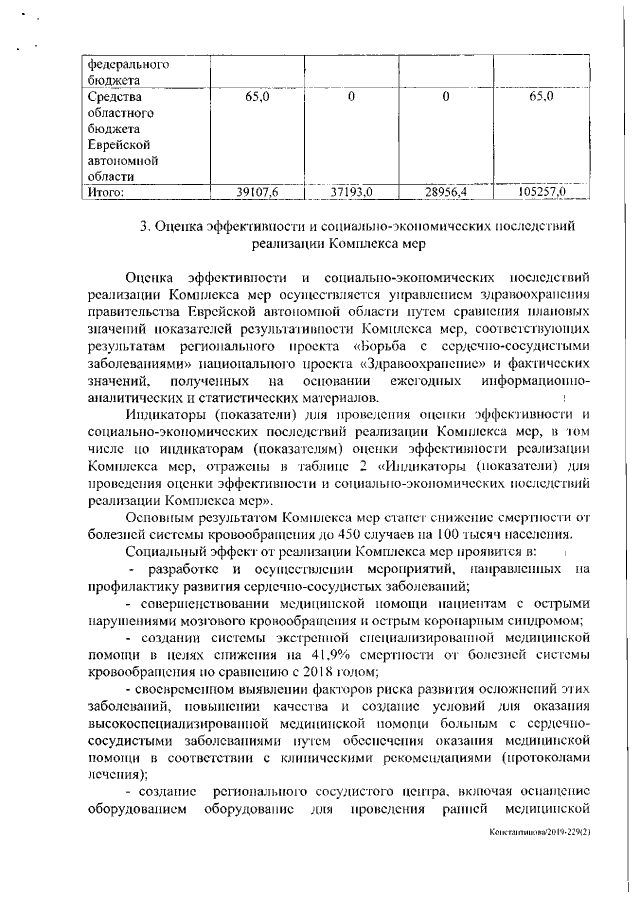 | федерального бюджета | | | | |
|---|---|---|---|---|
| Средства областного бюджета Еврейской автономной области | 65,0 | 0 | 0 | 65,0 |
| Итого: | 39107,6 | 37193,0 | 28956,4 | 105257,0 |

3. Оценка эффективности и социально-экономических последствий реализации Комплекса мер

Оценка эффективности и социально-экономических последствий реализации Комплекса мер осуществляется управлением здравоохранения правительства Еврейской автономной области путем сравнения плановых значений показателей результативности Комплекса мер, соответствующих результатам регионального проекта «Борьба с сердечно-сосудистыми заболеваниями» национального проекта «Здравоохранение» и фактических значений, полученных на основании ежегодных информационно-аналитических и статистических материалов.

Индикаторы (показатели) для проведения оценки эффективности и социально-экономических последствий реализации Комплекса мер, в том числе по индикаторам (показателям) оценки эффективности реализации Комплекса мер, отражены в таблице 2 «Индикаторы (показатели) для проведения оценки эффективности и социально-экономических последствий реализации Комплекса мер».

Основным результатом Комплекса мер станет снижение смертности от болезней системы кровообращения до 450 случаев на 100 тысяч населения.

Социальный эффект от реализации Комплекса мер проявится в:

- разработке и осуществлении мероприятий, направленных на профилактику развития сердечно-сосудистых заболеваний;

- совершенствовании медицинской помощи пациентам с острыми нарушениями мозгового кровообращения и острым коронарным синдромом;

- создании системы экстренной специализированной медицинской помощи в целях снижения на 41,9% смертности от болезней системы кровообращения по сравнению с 2018 годом;

- своевременном выявлении факторов риска развития осложнений этих заболеваний, повышении качества и создание условий для оказания высокоспециализированной медицинской помощи больным с сердечно-сосудистыми заболеваниями путем обеспечения оказания медицинской помощи в соответствии с клиническими рекомендациями (протоколами лечения);

- создание регионального сосудистого центра, включая оснащение оборудованием оборудование для проведения ранней медицинской

Константинова/2019-229(2)